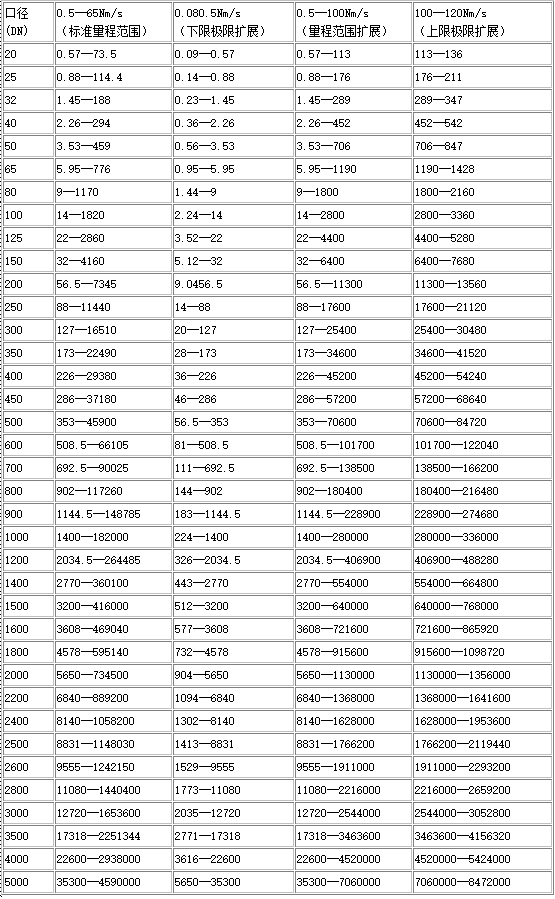 | 口径 (DN) | 0.5—65Nm/s （标准量程范围） | 0.080.5Nm/s （下限极限扩展） | 0.5—100Nm/s （量程范围扩展） | 100—120Nm/s （上限极限扩展） |
|---|---|---|---|---|
| 20 | 0.57—73.5 | 0.09—0.57 | 0.57—113 | 113—136 |
| 25 | 0.88—114.4 | 0.14—0.88 | 0.88—176 | 176—211 |
| 32 | 1.45—188 | 0.23—1.45 | 1.45—289 | 289—347 |
| 40 | 2.26—294 | 0.36—2.26 | 2.26—452 | 452—542 |
| 50 | 3.53—459 | 0.56—3.53 | 3.53—706 | 706—847 |
| 65 | 5.95—776 | 0.95—5.95 | 5.95—1190 | 1190—1428 |
| 80 | 9—1170 | 1.44—9 | 9—1800 | 1800—2160 |
| 100 | 14—1820 | 2.24—14 | 14—2800 | 2800—3360 |
| 125 | 22—2860 | 3.52—22 | 22—4400 | 4400—5280 |
| 150 | 32—4160 | 5.12—32 | 32—6400 | 6400—7680 |
| 200 | 56.5—7345 | 9.0456.5 | 56.5—11300 | 11300—13560 |
| 250 | 88—11440 | 14—88 | 88—17600 | 17600—21120 |
| 300 | 127—16510 | 20—127 | 127—25400 | 25400—30480 |
| 350 | 173—22490 | 28—173 | 173—34600 | 34600—41520 |
| 400 | 226—29380 | 36—226 | 226—45200 | 45200—54240 |
| 450 | 286—37180 | 46—286 | 286—57200 | 57200—68640 |
| 500 | 353—45900 | 56.5—353 | 353—70600 | 70600—84720 |
| 600 | 508.5—66105 | 81—508.5 | 508.5—101700 | 101700—122040 |
| 700 | 692.5—90025 | 111—692.5 | 692.5—138500 | 138500—166200 |
| 800 | 902—117260 | 144—902 | 902—180400 | 180400—216480 |
| 900 | 1144.5—148785 | 183—1144.5 | 1144.5—228900 | 228900—274680 |
| 1000 | 1400—182000 | 224—1400 | 1400—280000 | 280000—336000 |
| 1200 | 2034.5—264485 | 326—2034.5 | 2034.5—406900 | 406900—488280 |
| 1400 | 2770—360100 | 443—2770 | 2770—554000 | 554000—664800 |
| 1500 | 3200—416000 | 512—3200 | 3200—640000 | 640000—768000 |
| 1600 | 3608—469040 | 577—3608 | 3608—721600 | 721600—865920 |
| 1800 | 4578—595140 | 732—4578 | 4578—915600 | 915600—1098720 |
| 2000 | 5650—734500 | 904—5650 | 5650—1130000 | 1130000—1356000 |
| 2200 | 6840—889200 | 1094—6840 | 6840—1368000 | 1368000—1641600 |
| 2400 | 8140—1058200 | 1302—8140 | 8140—1628000 | 1628000—1953600 |
| 2500 | 8831—1148030 | 1413—8831 | 8831—1766200 | 1766200—2119440 |
| 2600 | 9555—1242150 | 1529—9555 | 9555—1911000 | 1911000—2293200 |
| 2800 | 11080—1440400 | 1773—11080 | 11080—2216000 | 2216000—2659200 |
| 3000 | 12720—1653600 | 2035—12720 | 12720—2544000 | 2544000—3052800 |
| 3500 | 17318—2251344 | 2771—17318 | 17318—3463600 | 3463600—4156320 |
| 4000 | 22600—2938000 | 3616—22600 | 22600—4520000 | 4520000—5424000 |
| 5000 | 35300—4590000 | 5650—35300 | 35300—7060000 | 7060000—8472000 |